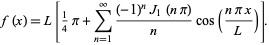 $f(x) = L\left[\frac{1}{4}\pi + \sum_{n=1}^{\infty} \frac{(-1)^n J_1(n\pi)}{n} \cos\left(\frac{n\pi x}{L}\right)\right].$